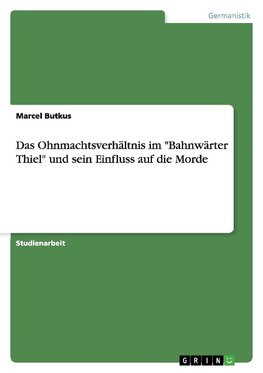 Germanistik

Marcel Butkus

Das Ohnmachtsverhältnis im "Bahnwärter Thiel" und sein Einfluss auf die Morde

Studienarbeit

GRIN